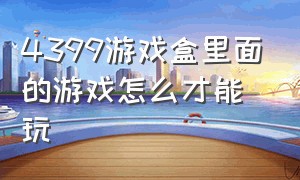 4399游戏盒里面的游戏怎么才能玩